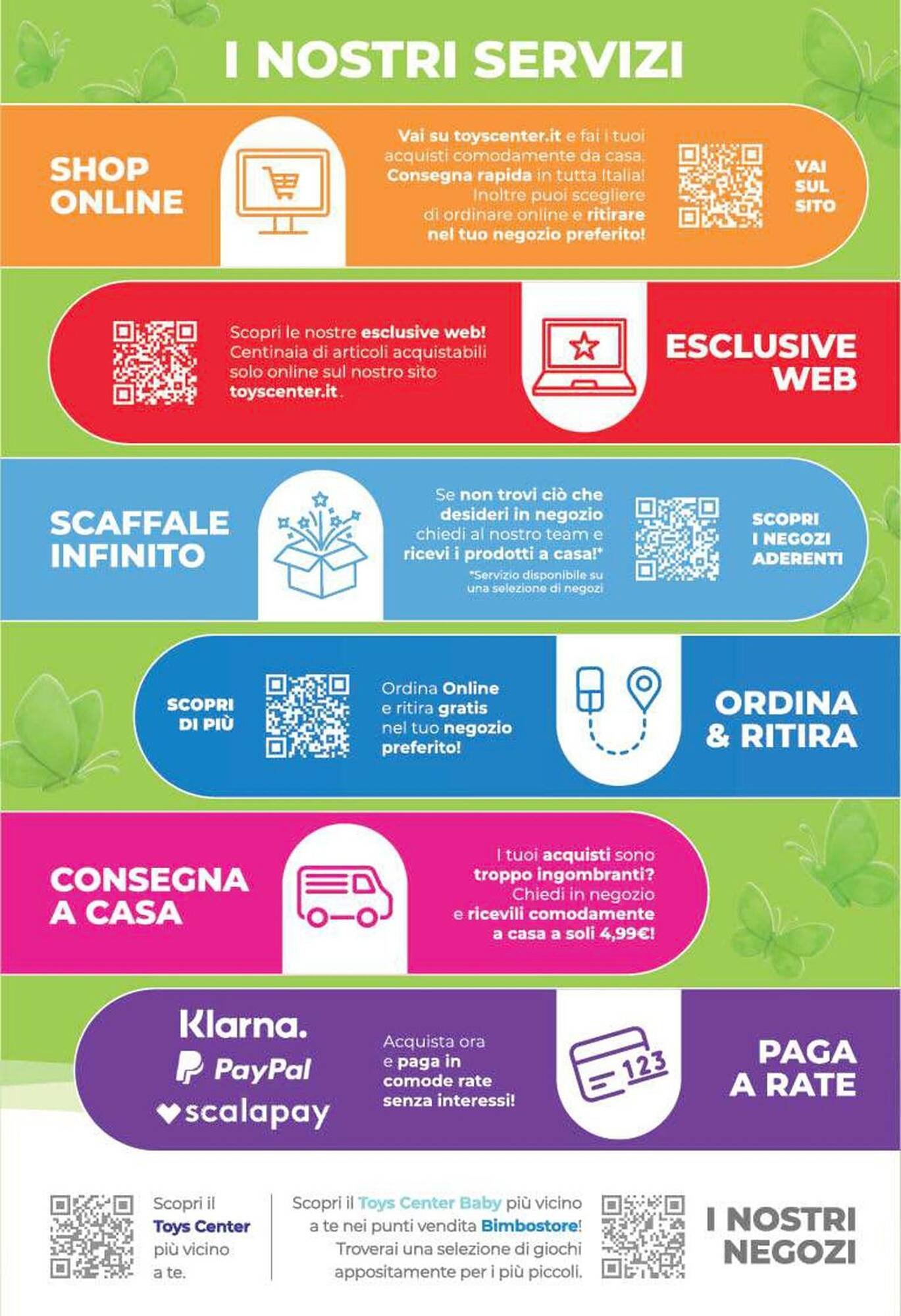 I NOSTRI SERVIZI

SHOP ONLINE

Vai su toyscenter.it e fai i tuoi acquisti comodamente da casa. Consegna rapida in tutta Italia! Inoltre puoi scegliere di ordinare online e ritirare nel tuo negozio preferito!

VAI SUL SITO

Scopri le nostre esclusive web! Centinaia di articoli acquistabili solo online sul nostro sito toyscenter.it.

ESCLUSIVE WEB

SCAFFALE INFINITO

Se non trovi ciò che desideri in negozio chiedi al nostro team e ricevi i prodotti a casa!*

*Servizio disponibile su una selezione di negozi

SCOPRI I NEGOZI ADERENTI

SCOPRI DI PIÙ

Ordina Online e ritira gratis nel tuo negozio preferito!

ORDINA & RITIRA

CONSEGNA A CASA

I tuoi acquisti sono troppo ingombranti? Chiedi in negozio e ricevili comodamente a casa a soli 4,99€!

Klarna.
PayPal
scalapay

Acquista ora e paga in comode rate senza interessi!

123

PAGA A RATE

Scopri il Toys Center più vicino a te.

Scopri il Toys Center Baby più vicino a te nei punti vendita Bimbostore! Troverai una selezione di giochi appositamente per i più piccoli.

I NOSTRI NEGOZI